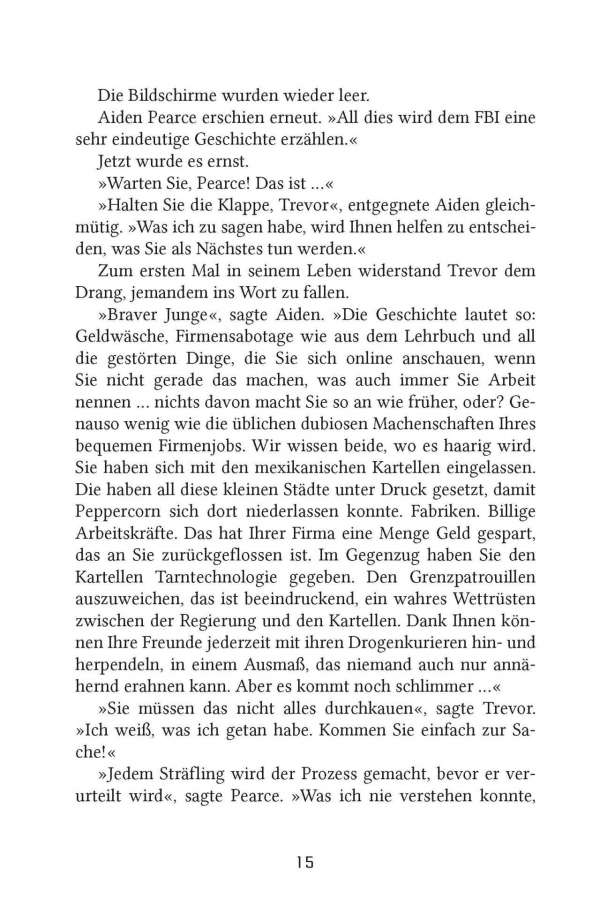 Die Bildschirme wurden wieder leer.

Aiden Pearce erschien erneut. »All dies wird dem FBI eine sehr eindeutige Geschichte erzählen.«

Jetzt wurde es ernst.

»Warten Sie, Pearce! Das ist ...«

»Halten Sie die Klappe, Trevor«, entgegnete Aiden gleichmütig. »Was ich zu sagen habe, wird Ihnen helfen zu entscheiden, was Sie als Nächstes tun werden.«

Zum ersten Mal in seinem Leben widerstand Trevor dem Drang, jemandem ins Wort zu fallen.

»Braver Junge«, sagte Aiden. »Die Geschichte lautet so: Geldwäsche, Firmensabotage wie aus dem Lehrbuch und all die gestörten Dinge, die Sie sich online anschauen, wenn Sie nicht gerade das machen, was auch immer Sie Arbeit nennen ... nichts davon macht Sie so an wie früher, oder? Genauso wenig wie die üblichen dubiosen Machenschaften Ihres bequemen Firmenjobs. Wir wissen beide, wo es haarig wird. Sie haben sich mit den mexikanischen Kartellen eingelassen. Die haben all diese kleinen Städte unter Druck gesetzt, damit Peppercorn sich dort niederlassen konnte. Fabriken. Billige Arbeitskräfte. Das hat Ihrer Firma eine Menge Geld gespart, das an Sie zurückgeflossen ist. Im Gegenzug haben Sie den Kartellen Tarntechnologie gegeben. Den Grenzpatrouillen auszuweichen, das ist beeindruckend, ein wahres Wettrüsten zwischen der Regierung und den Kartellen. Dank Ihnen können Ihre Freunde jederzeit mit ihren Drogenkurieren hin- und herpendeln, in einem Ausmaß, das niemand auch nur annähernd erahnen kann. Aber es kommt noch schlimmer ...«

»Sie müssen das nicht alles durchkauen«, sagte Trevor. »Ich weiß, was ich getan habe. Kommen Sie einfach zur Sache!«

»Jedem Sträfling wird der Prozess gemacht, bevor er verurteilt wird«, sagte Pearce. »Was ich nie verstehen konnte,

15